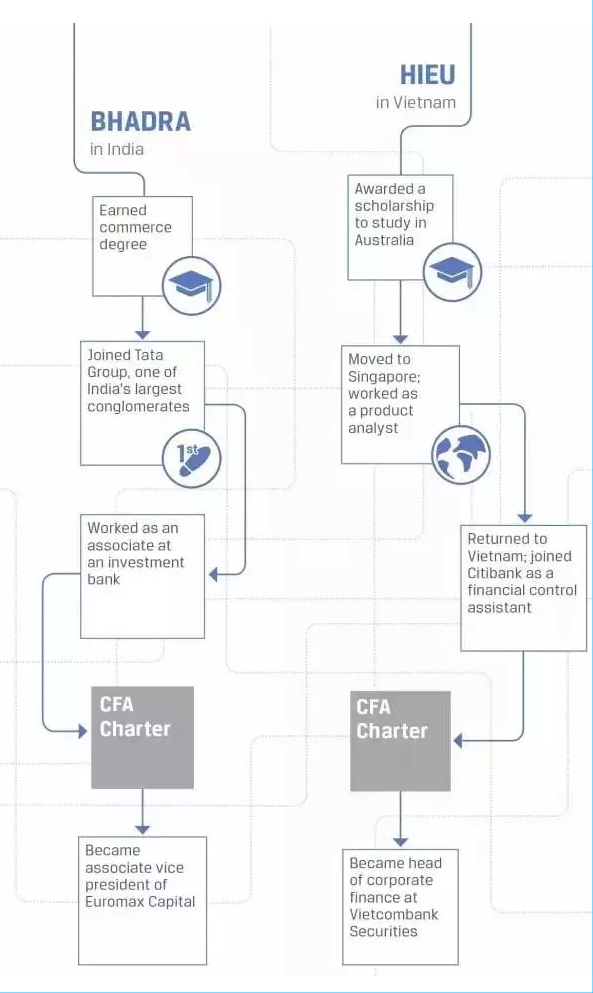 BHADRA
in India

Earned commerce degree

Joined Tata Group, one of India's largest conglomerates

1st

Worked as an associate at an investment bank

CFA Charter

Became associate vice president of Euromax Capital

HIEU
in Vietnam

Awarded a scholarship to study in Australia

Moved to Singapore; worked as a product analyst

Returned to Vietnam; joined Citibank as a financial control assistant

CFA Charter

Became head of corporate finance at Vietcombank Securities